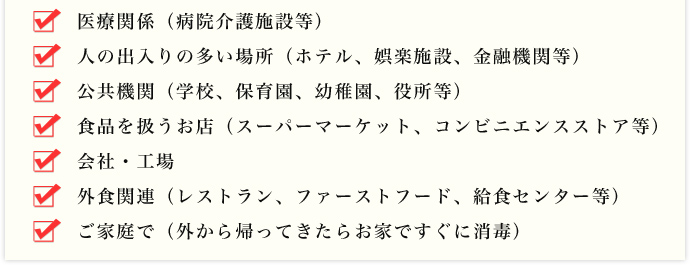 医療関係（病院介護施設等）

人の出入りの多い場所（ホテル、娯楽施設、金融機関等）

公共機関（学校、保育園、幼稚園、役所等）

食品を扱うお店（スーパーマーケット、コンビニエンスストア等）

会社・工場

外食関連（レストラン、ファーストフード、給食センター等）

ご家庭で（外から帰ってきたらお家ですぐに消毒）